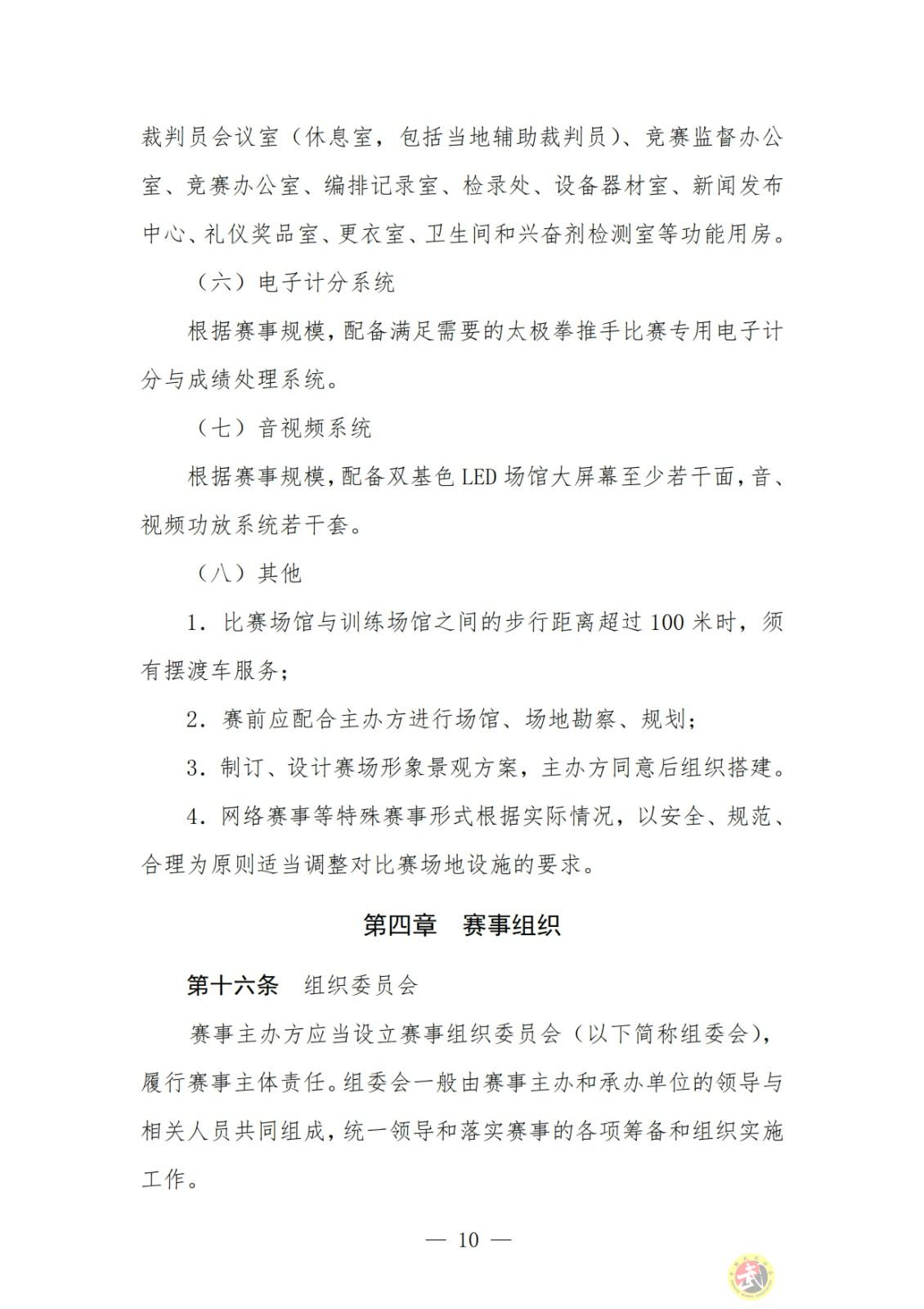 裁判员会议室（休息室，包括当地辅助裁判员）、竞赛监督办公室、竞赛办公室、编排记录室、检录处、设备器材室、新闻发布中心、礼仪奖品室、更衣室、卫生间和兴奋剂检测室等功能用房。

（六）电子计分系统

根据赛事规模，配备满足需要的太极拳推手比赛专用电子计分与成绩处理系统。

（七）音视频系统

根据赛事规模，配备双基色LED场馆大屏幕至少若干面，音、视频功放系统若干套。

（八）其他

1.比赛场馆与训练场馆之间的步行距离超过100米时，须有摆渡车服务；

2.赛前应配合主办方进行场馆、场地勘察、规划；

3.制订、设计赛场形象景观方案，主办方同意后组织搭建。

4.网络赛事等特殊赛事形式根据实际情况，以安全、规范、合理为原则适当调整对比赛场地设施的要求。

第四章 赛事组织

第十六条 组织委员会

赛事主办方应当设立赛事组织委员会（以下简称组委会），履行赛事主体责任。组委会一般由赛事主办和承办单位的领导与相关人员共同组成，统一领导和落实赛事的各项筹备和组织实施工作。

— 10 —